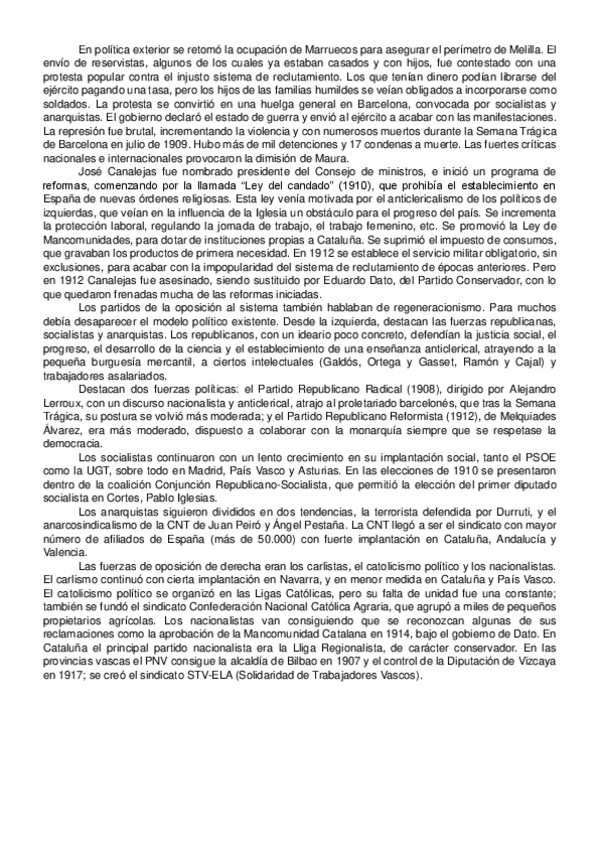 En política exterior se retomó la ocupación de Marruecos para asegurar el perímetro de Melilla. El envío de reservistas, algunos de los cuales ya estaban casados y con hijos, fue contestado con una protesta popular contra el injusto sistema de reclutamiento. Los que tenían dinero podían librarse del ejército pagando una tasa, pero los hijos de las familias humildes se veían obligados a incorporarse como soldados. La protesta se convirtió en una huelga general en Barcelona, convocada por socialistas y anarquistas. El gobierno declaró el estado de guerra y envió al ejército a acabar con las manifestaciones. La represión fue brutal, incrementando la violencia y con numerosos muertos durante la Semana Trágica de Barcelona en julio de 1909. Hubo más de mil detenciones y 17 condenas a muerte. Las fuertes críticas nacionales e internacionales provocaron la dimisión de Maura.

José Canalejas fue nombrado presidente del Consejo de ministros, e inició un programa de reformas, comenzando por la llamada "Ley del candado" (1910), que prohibía el establecimiento en España de nuevas órdenes religiosas. Esta ley venía motivada por el anticlericalismo de los políticos de izquierdas, que veían en la influencia de la Iglesia un obstáculo para el progreso del país. Se incrementa la protección laboral, regulando la jornada de trabajo, el trabajo femenino, etc. Se promovió la Ley de Mancomunidades, para dotar de instituciones propias a Cataluña. Se suprimió el impuesto de consumos, que gravaban los productos de primera necesidad. En 1912 se establece el servicio militar obligatorio, sin exclusiones, para acabar con la impopularidad del sistema de reclutamiento de épocas anteriores. Pero en 1912 Canalejas fue asesinado, siendo sustituido por Eduardo Dato, del Partido Conservador, con lo que quedaron frenadas mucha de las reformas iniciadas.

Los partidos de la oposición al sistema también hablaban de regeneracionismo. Para muchos debía desaparecer el modelo político existente. Desde la izquierda, destacan las fuerzas republicanas, socialistas y anarquistas. Los republicanos, con un ideario poco concreto, defendían la justicia social, el progreso, el desarrollo de la ciencia y el establecimiento de una enseñanza anticlerical, atrayendo a la pequeña burguesía mercantil, a ciertos intelectuales (Galdós, Ortega y Gasset, Ramón y Cajal) y trabajadores asalariados.

Destacan dos fuerzas políticas: el Partido Republicano Radical (1908), dirigido por Alejandro Lerroux, con un discurso nacionalista y anticlerical, atrajo al proletariado barcelonés, que tras la Semana Trágica, su postura se volvió más moderada; y el Partido Republicano Reformista (1912), de Melquiades Álvarez, era más moderado, dispuesto a colaborar con la monarquía siempre que se respetase la democracia.

Los socialistas continuaron con un lento crecimiento en su implantación social, tanto el PSOE como la UGT, sobre todo en Madrid, País Vasco y Asturias. En las elecciones de 1910 se presentaron dentro de la coalición Conjunción Republicano-Socialista, que permitió la elección del primer diputado socialista en Cortes, Pablo Iglesias.

Los anarquistas siguieron divididos en dos tendencias, la terrorista defendida por Durruti, y el anarcosindicalismo de la CNT de Juan Peiró y Ángel Pestaña. La CNT llegó a ser el sindicato con mayor número de afiliados de España (más de 50.000) con fuerte implantación en Cataluña, Andalucía y Valencia.

Las fuerzas de oposición de derecha eran los carlistas, el catolicismo político y los nacionalistas. El carlismo continuó con cierta implantación en Navarra, y en menor medida en Cataluña y País Vasco. El catolicismo político se organizó en las Ligas Católicas, pero su falta de unidad fue una constante; también se fundó el sindicato Confederación Nacional Católica Agraria, que agrupó a miles de pequeños propietarios agrícolas. Los nacionalistas van consiguiendo que se reconozcan algunas de sus reclamaciones como la aprobación de la Mancomunidad Catalana en 1914, bajo el gobierno de Dato. En Cataluña el principal partido nacionalista era la Lliga Regionalista, de carácter conservador. En las provincias vascas el PNV consigue la alcaldía de Bilbao en 1907 y el control de la Diputación de Vizcaya en 1917; se creó el sindicato STV-ELA (Solidaridad de Trabajadores Vascos).